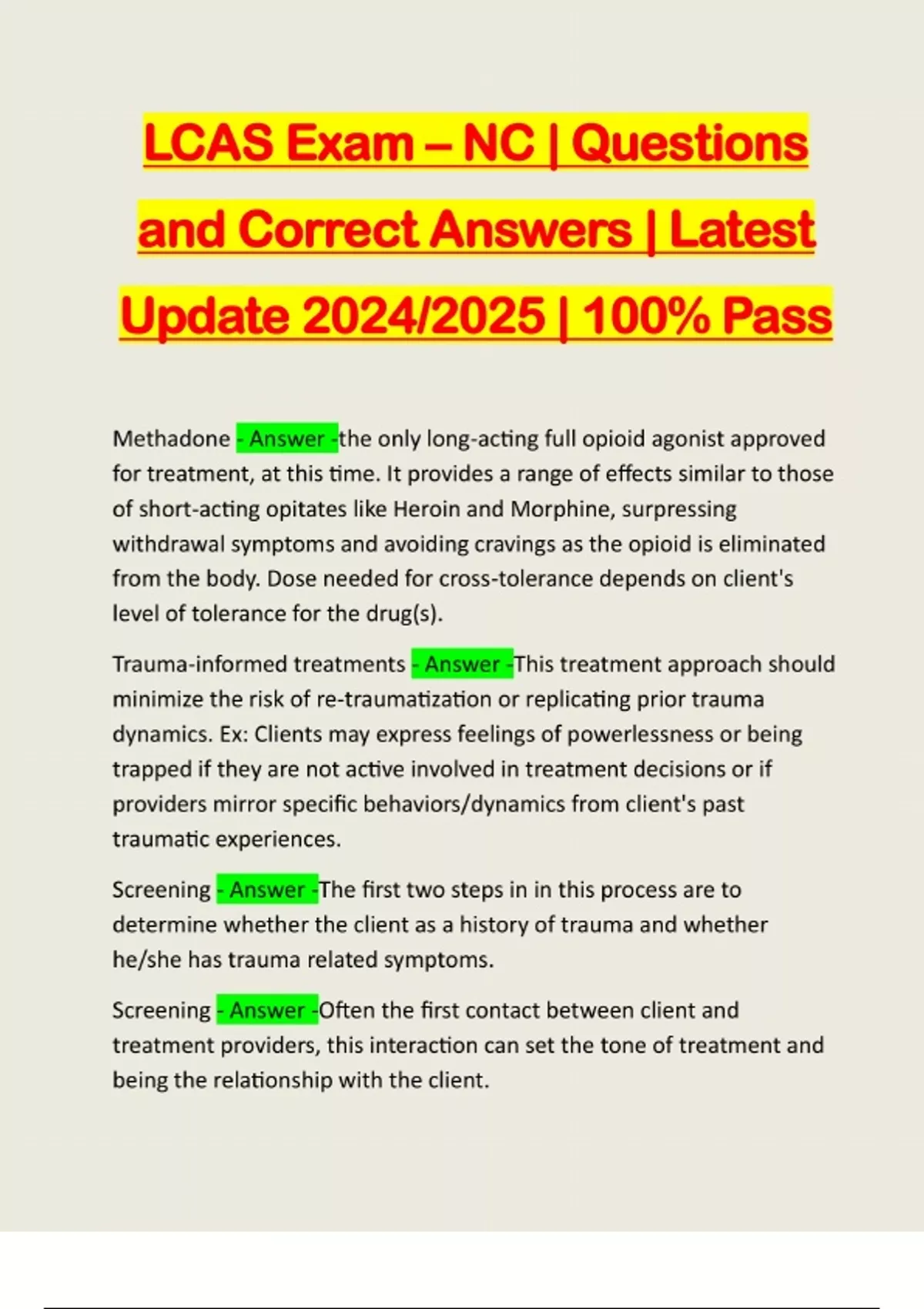 LCAS Exam – NC | Questions and Correct Answers | Latest Update 2024/2025 | 100% Pass

Methadone - Answer -the only long-acting full opioid agonist approved for treatment, at this time. It provides a range of effects similar to those of short-acting opitates like Heroin and Morphine, surpressing withdrawal symptoms and avoiding cravings as the opioid is eliminated from the body. Dose needed for cross-tolerance depends on client's level of tolerance for the drug(s).

Trauma-informed treatments - Answer -This treatment approach should minimize the risk of re-traumatization or replicating prior trauma dynamics. Ex: Clients may express feelings of powerlessness or being trapped if they are not active involved in treatment decisions or if providers mirror specific behaviors/dynamics from client's past traumatic experiences.

Screening - Answer -The first two steps in in this process are to determine whether the client as a history of trauma and whether he/she has trauma related symptoms.

Screening - Answer -Often the first contact between client and treatment providers, this interaction can set the tone of treatment and being the relationship with the client.